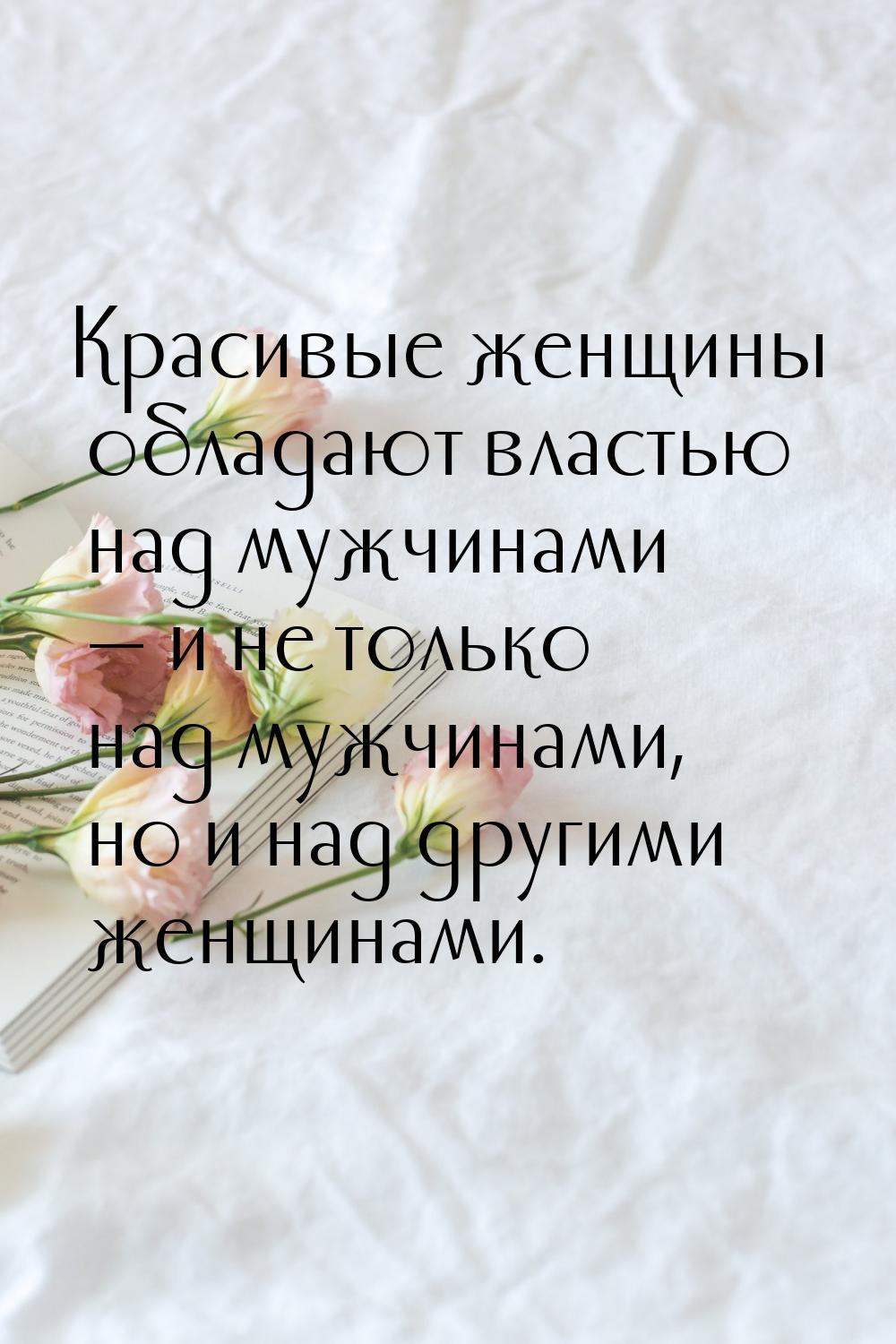 Красивые женщины обладают властью над мужчинами — и не только над мужчинами, но и над другими женщинами.